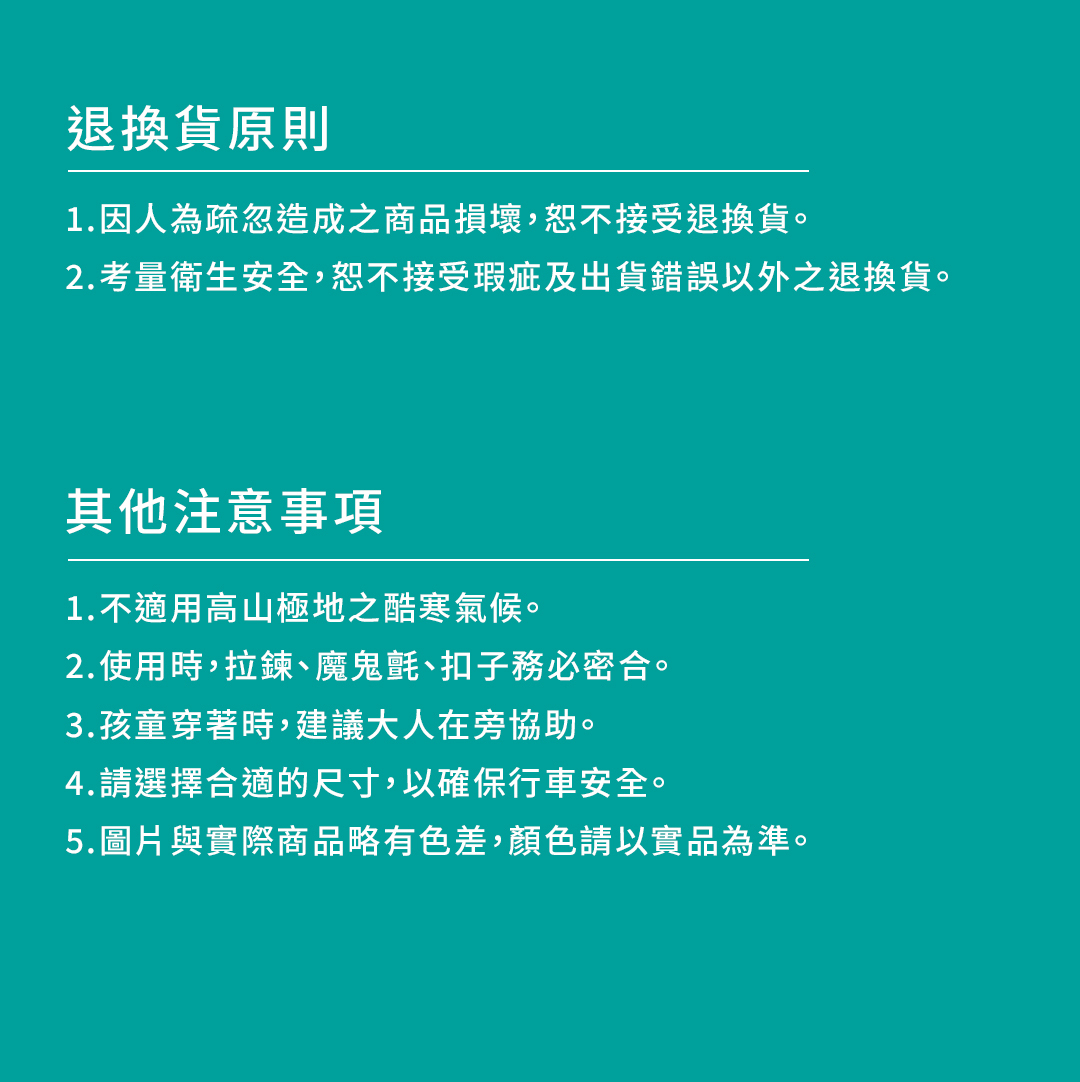 退換貨原則

1.因人為疏忽造成之商品損壞,恕不接受退換貨。

2.考量衛生安全,恕不接受瑕疵及出貨錯誤以外之退換貨。

其他注意事項

1.不適用高山極地之酷寒氣候。

2.使用時,拉鍊、魔鬼氈、扣子務必密合。

3.孩童穿著時,建議大人在旁協助。

4.請選擇合適的尺寸,以確保行車安全。

5.圖片與實際商品略有色差,顏色請以實品為準。